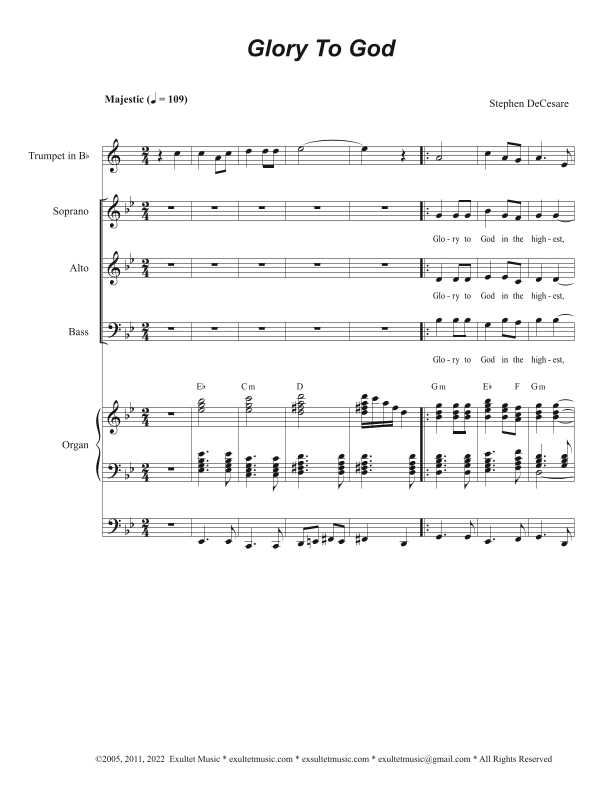 Glory To God

Majestic (♩ = 109)

Stephen DeCesare

Trumpet in B♭

Soprano

Glo - ry to God in the high - est,

Alto

Glo - ry to God in the high - est,

Bass

Glo - ry to God in the high - est,

E♭ Cm D Gm E♭ F Gm

Organ

©2005, 2011, 2022 Exultet Music * exultetmusic.com * exsultetmusic.com * exultetmusic@gmail.com * All Rights Reserved